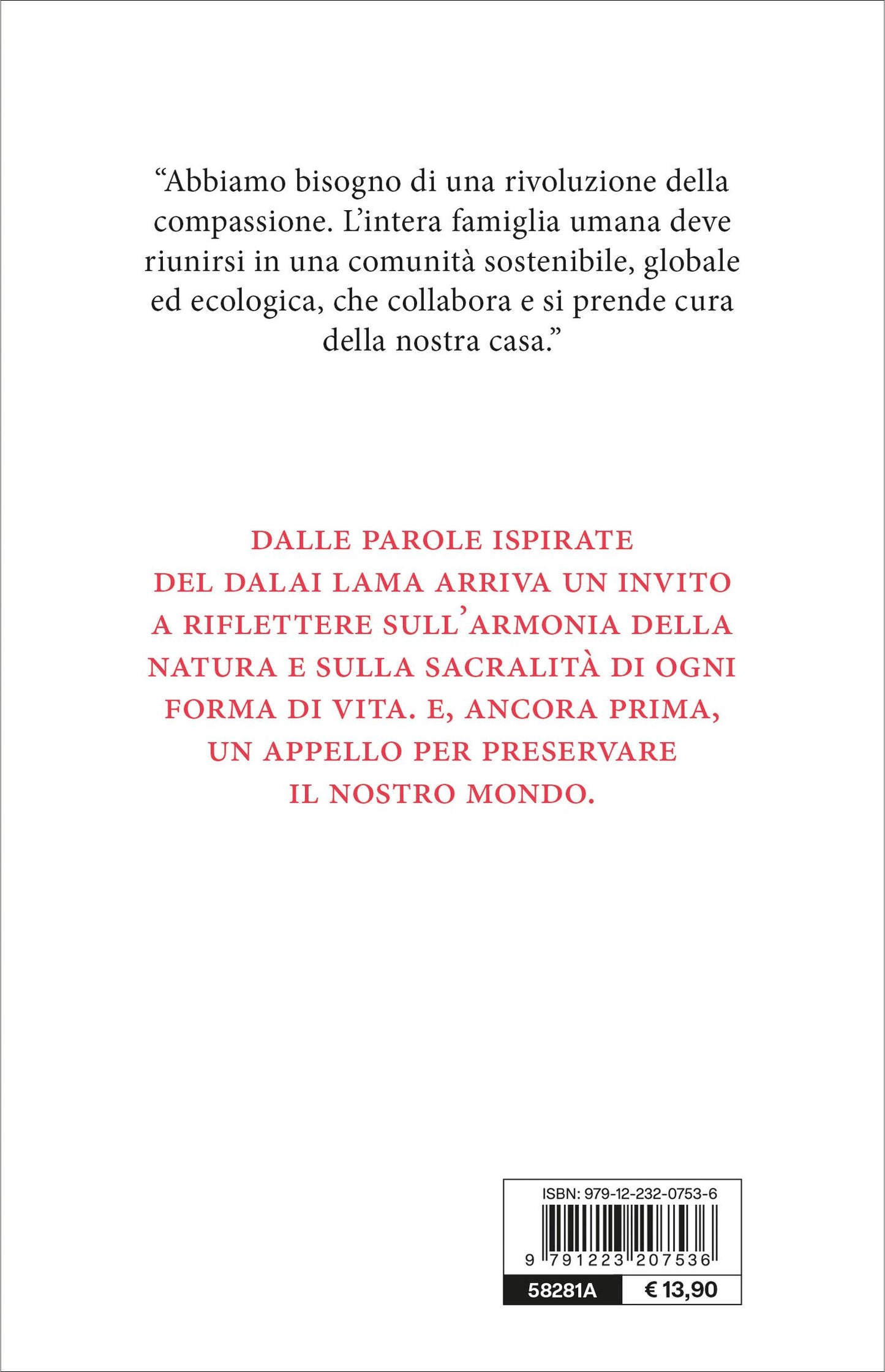 “Abbiamo bisogno di una rivoluzione della compassione. L’intera famiglia umana deve riunirsi in una comunità sostenibile, globale ed ecologica, che collabora e si prende cura della nostra casa.”

DALLE PAROLE ISPIRATE DEL DALAI LAMA ARRIVA UN INVITO A RIFLETTERE SULL’ARMONIA DELLA NATURA E SULLA SACRALITÀ DI OGNI FORMA DI VITA. E, ANCORA PRIMA, UN APPELLO PER PRESERVARE IL NOSTRO MONDO.

ISBN: 979-12-232-0753-6

9 791223 207536

58281A € 13,90